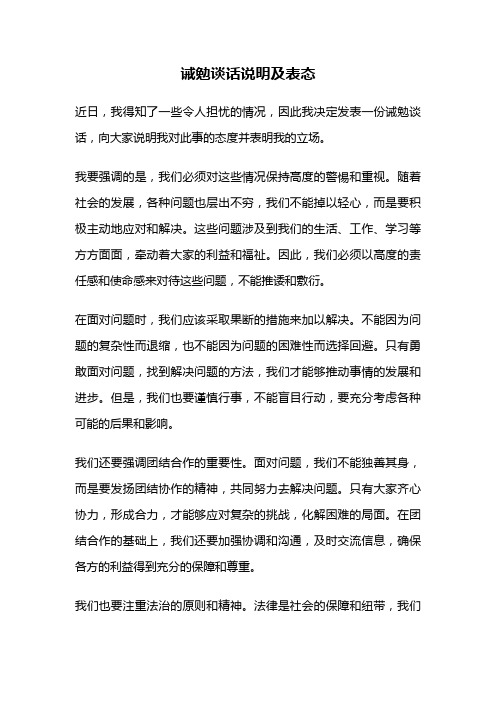 诫勉谈话说明及表态

近日，我得知了一些令人担忧的情况，因此我决定发表一份诫勉谈话，向大家说明我对此事的态度并表明我的立场。

我要强调的是，我们必须对这些情况保持高度的警惕和重视。随着社会的发展，各种问题也层出不穷，我们不能掉以轻心，而是要积极主动地应对和解决。这些问题涉及到我们的生活、工作、学习等方方面面，牵动着大家的利益和福祉。因此，我们必须以高度的责任感和使命感来对待这些问题，不能推诿和敷衍。

在面对问题时，我们应该采取果断的措施来加以解决。不能因为问题的复杂性而退缩，也不能因为问题的困难性而选择回避。只有勇敢面对问题，找到解决问题的方法，我们才能够推动事情的发展和进步。但是，我们也要谨慎行事，不能盲目行动，要充分考虑各种可能的后果和影响。

我们还要强调团结合作的重要性。面对问题，我们不能独善其身，而是要发扬团结协作的精神，共同努力去解决问题。只有大家齐心协力，形成合力，才能够应对复杂的挑战，化解困难的局面。在团结合作的基础上，我们还要加强协调和沟通，及时交流信息，确保各方的利益得到充分的保障和尊重。

我们也要注重法治的原则和精神。法律是社会的保障和纽带，我们